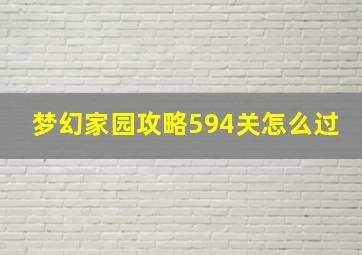 梦幻家园攻略594关怎么过